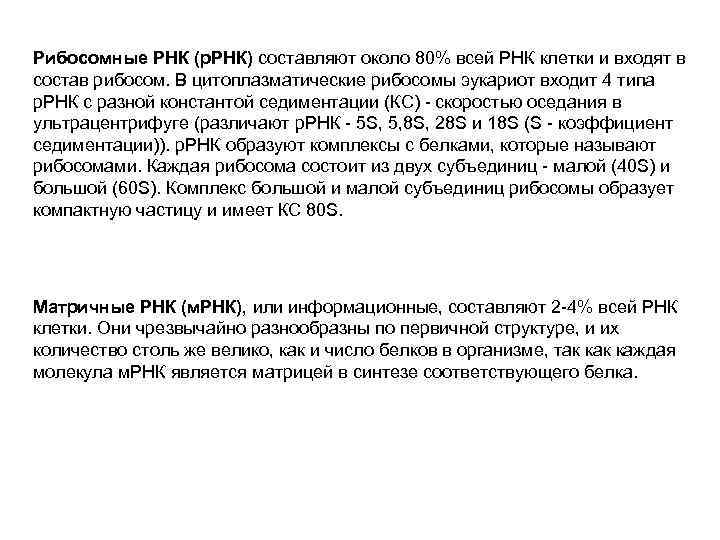 Рибосомные РНК (рРНК) составляют около 80% всей РНК клетки и входят в состав рибосом. В цитоплазматические рибосомы эукариот входит 4 типа рРНК с разной константой седиментации (КС) - скоростью оседания в ультрацентрифуге (различают рРНК - 5S, 5,8S, 28S и 18S (S - коэффициент седиментации)). рРНК образуют комплексы с белками, которые называют рибосомами. Каждая рибосома состоит из двух субъединиц - малой (40S) и большой (60S). Комплекс большой и малой субъединиц рибосомы образует компактную частицу и имеет КС 80S.

Матричные РНК (мРНК), или информационные, составляют 2-4% всей РНК клетки. Они чрезвычайно разнообразны по первичной структуре, и их количество столь же велико, как и число белков в организме, так как каждая молекула мРНК является матрицей в синтезе соответствующего белка.